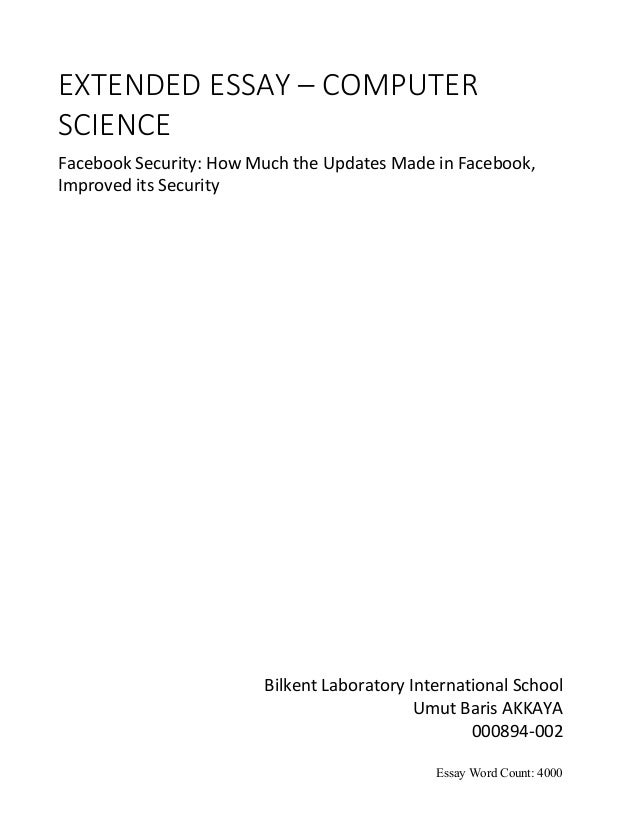 EXTENDED ESSAY – COMPUTER SCIENCE

Facebook Security: How Much the Updates Made in Facebook, Improved its Security

Bilkent Laboratory International School
Umut Baris AKKAYA
000894-002

Essay Word Count: 4000